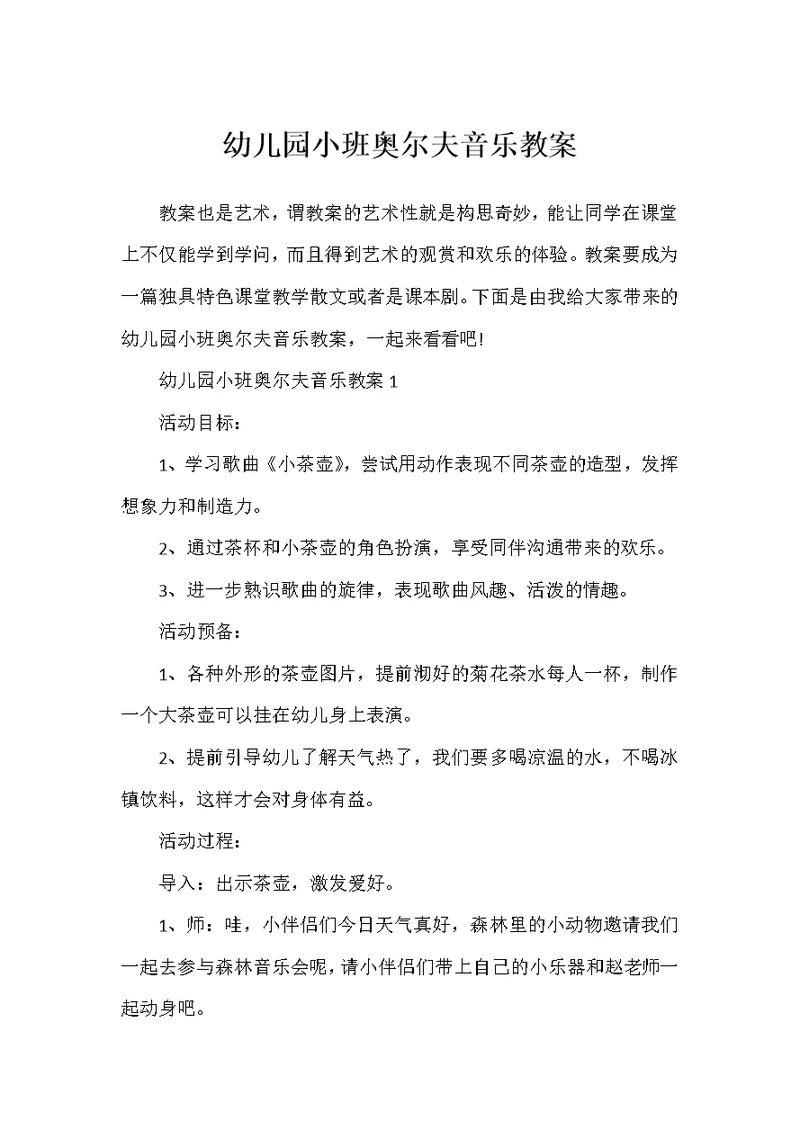 幼儿园小班奥尔夫音乐教案

教案也是艺术，谓教案的艺术性就是构思奇妙，能让同学在课堂上不仅能学到学问，而且得到艺术的观赏和欢乐的体验。教案要成为一篇独具特色课堂教学散文或者是课本剧。下面是由我给大家带来的幼儿园小班奥尔夫音乐教案，一起来看看吧!

幼儿园小班奥尔夫音乐教案 1

活动目标：

1、学习歌曲《小茶壶》，尝试用动作表现不同茶壶的造型，发挥想象力和制造力。

2、通过茶杯和小茶壶的角色扮演，享受同伴沟通带来的欢乐。

3、进一步熟识歌曲的旋律，表现歌曲风趣、活泼的情趣。

活动预备：

1、各种外形的茶壶图片，提前沏好的菊花茶水每人一杯，制作一个大茶壶可以挂在幼儿身上表演。

2、提前引导幼儿了解天气热了，我们要多喝凉温的水，不喝冰镇饮料，这样才会对身体有益。

活动过程：

导入：出示茶壶，激发爱好。

1、师：哇，小伴侣们今日天气真好，森林里的小动物邀请我们一起去参与森林音乐会呢，请小伴侣们带上自己的小乐器和赵老师一起动身吧。